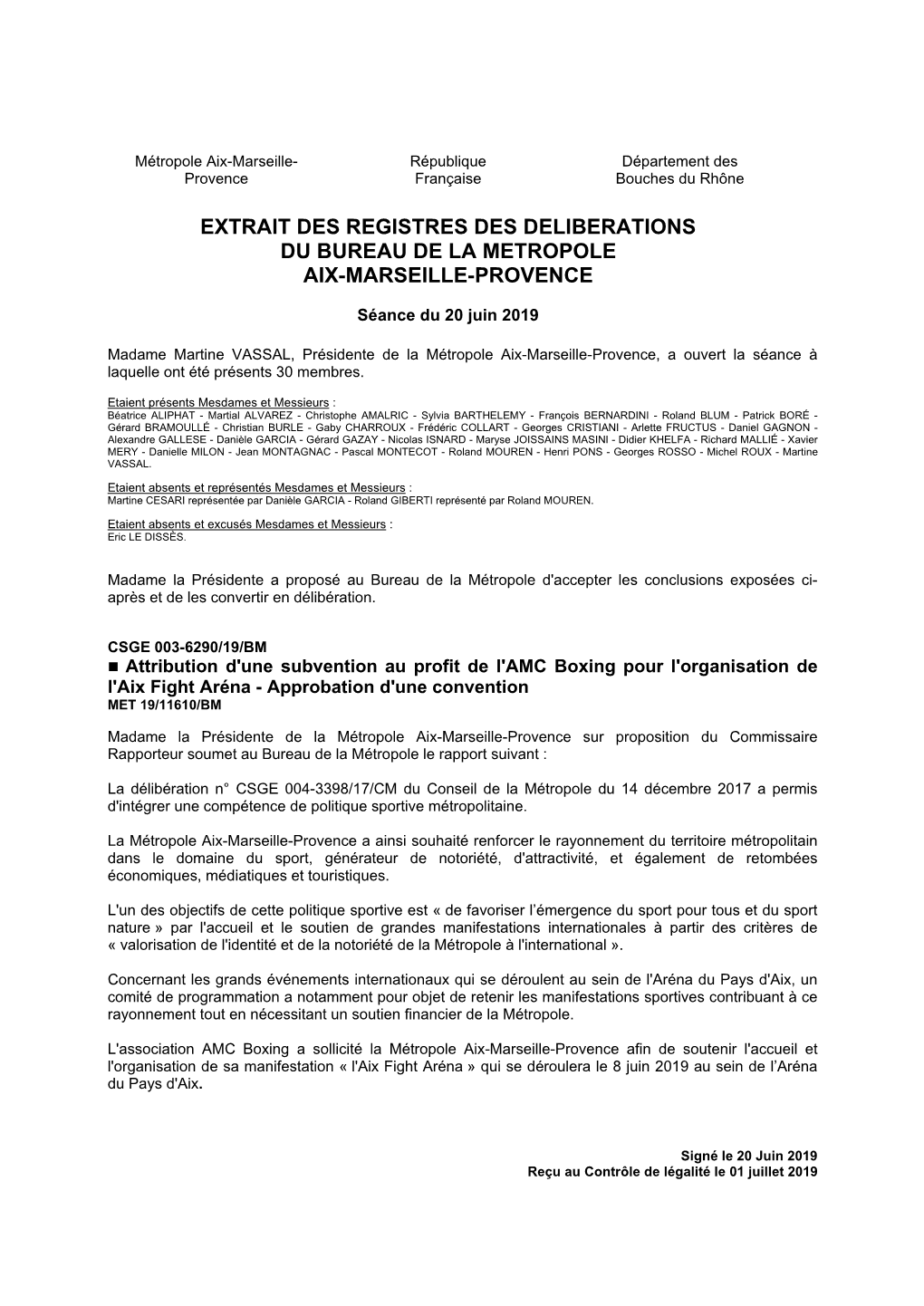 Métropole Aix-Marseille-Provence

République Française

Département des Bouches du Rhône

EXTRAIT DES REGISTRES DES DELIBERATIONS DU BUREAU DE LA METROPOLE AIX-MARSEILLE-PROVENCE

Séance du 20 juin 2019

Madame Martine VASSAL, Présidente de la Métropole Aix-Marseille-Provence, a ouvert la séance à laquelle ont été présents 30 membres.

Etaient présents Mesdames et Messieurs :
Béatrice ALIPHAT - Martial ALVAREZ - Christophe AMALRIC - Sylvia BARTHELEMY - François BERNARDINI - Roland BLUM - Patrick BORÉ - Gérard BRAMOULLÉ - Christian BURLE - Gaby CHARROUX - Frédéric COLLART - Georges CRISTIANI - Arlette FRUCTUS - Daniel GAGNON - Alexandre GALLESE - Danièle GARCIA - Gérard GAZAY - Nicolas ISNARD - Maryse JOISSAINS MASINI - Didier KHELFA - Richard MALLIÉ - Xavier MERY - Danielle MILON - Jean MONTAGNAC - Pascal MONTECOT - Roland MOUREN - Henri PONS - Georges ROSSO - Michel ROUX - Martine VASSAL.

Etaient absents et représentés Mesdames et Messieurs :
Martine CESARI représentée par Danièle GARCIA - Roland GIBERTI représenté par Roland MOUREN.

Etaient absents et excusés Mesdames et Messieurs :
Eric LE DISSÈS.

Madame la Présidente a proposé au Bureau de la Métropole d'accepter les conclusions exposées ci-après et de les convertir en délibération.

CSGE 003-6290/19/BM
■ Attribution d'une subvention au profit de l'AMC Boxing pour l'organisation de l'Aix Fight Aréna - Approbation d'une convention
MET 19/11610/BM

Madame la Présidente de la Métropole Aix-Marseille-Provence sur proposition du Commissaire Rapporteur soumet au Bureau de la Métropole le rapport suivant :

La délibération n° CSGE 004-3398/17/CM du Conseil de la Métropole du 14 décembre 2017 a permis d'intégrer une compétence de politique sportive métropolitaine.

La Métropole Aix-Marseille-Provence a ainsi souhaité renforcer le rayonnement du territoire métropolitain dans le domaine du sport, générateur de notoriété, d'attractivité, et également de retombées économiques, médiatiques et touristiques.

L'un des objectifs de cette politique sportive est « de favoriser l'émergence du sport pour tous et du sport nature » par l'accueil et le soutien de grandes manifestations internationales à partir des critères de « valorisation de l'identité et de la notoriété de la Métropole à l'international ».

Concernant les grands événements internationaux qui se déroulent au sein de l'Aréna du Pays d'Aix, un comité de programmation a notamment pour objet de retenir les manifestations sportives contribuant à ce rayonnement tout en nécessitant un soutien financier de la Métropole.

L'association AMC Boxing a sollicité la Métropole Aix-Marseille-Provence afin de soutenir l'accueil et l'organisation de sa manifestation « l'Aix Fight Aréna » qui se déroulera le 8 juin 2019 au sein de l'Aréna du Pays d'Aix.

Signé le 20 Juin 2019
Reçu au Contrôle de légalité le 01 juillet 2019